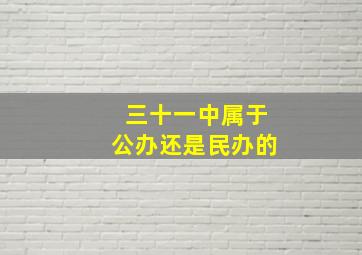 三十一中属于
公办还是民办的